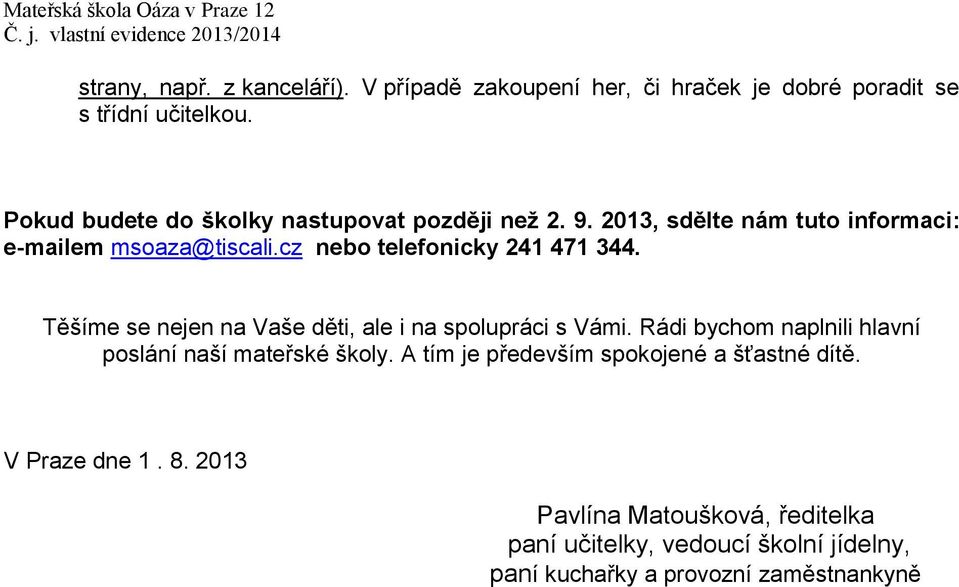 Mateřská škola Oáza v Praze 12
Č. j. vlastní evidence 2013/2014

strany, např. z kanceláří). V případě zakoupení her, či hraček je dobré poradit se s třídní učitelkou.

Pokud budete do školky nastupovat později než 2. 9. 2013, sdělte nám tuto informaci: e-mailem msoaza@tiscali.cz nebo telefonicky 241 471 344.

Těšíme se nejen na Vaše děti, ale i na spolupráci s Vámi. Rádi bychom naplnili hlavní poslání naší mateřské školy. A tím je především spokojené a šťastné dítě.

V Praze dne 1 . 8. 2013

Pavlína Matoušková, ředitelka
paní učitelky, vedoucí školní jídelny,
paní kuchařky a provozní zaměstnankyně